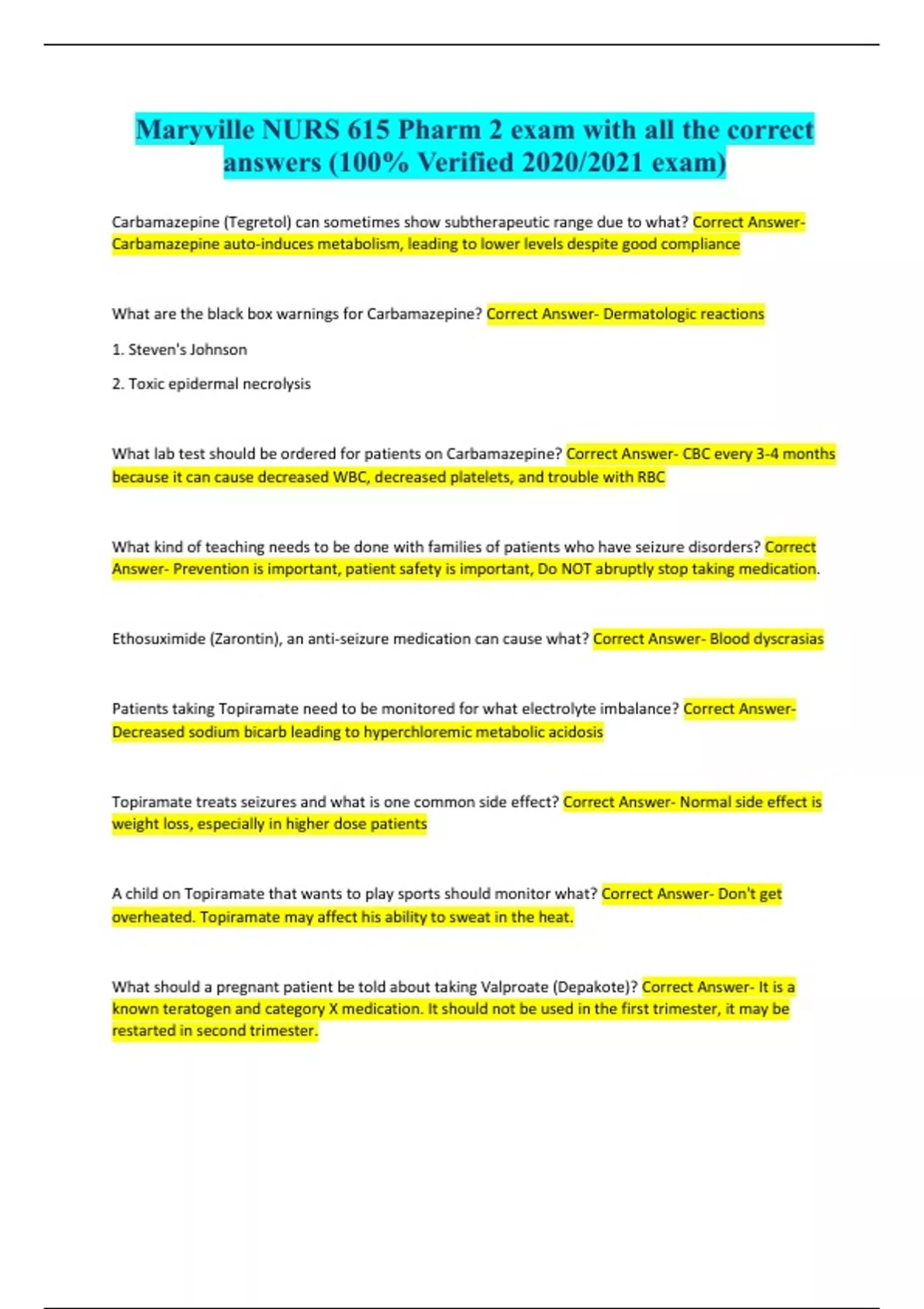 Maryville NURS 615 Pharm 2 exam with all the correct answers (100% Verified 2020/2021 exam)

Carbamazepine (Tegretol) can sometimes show subtherapeutic range due to what? Correct Answer- Carbamazepine auto-induces metabolism, leading to lower levels despite good compliance

What are the black box warnings for Carbamazepine? Correct Answer- Dermatologic reactions

1. Steven's Johnson

2. Toxic epidermal necrolysis

What lab test should be ordered for patients on Carbamazepine? Correct Answer- CBC every 3-4 months because it can cause decreased WBC, decreased platelets, and trouble with RBC

What kind of teaching needs to be done with families of patients who have seizure disorders? Correct Answer- Prevention is important, patient safety is important, Do NOT abruptly stop taking medication.

Ethosuximide (Zarontin), an anti-seizure medication can cause what? Correct Answer- Blood dyscrasias

Patients taking Topiramate need to be monitored for what electrolyte imbalance? Correct Answer- Decreased sodium bicarb leading to hyperchloremic metabolic acidosis

Topiramate treats seizures and what is one common side effect? Correct Answer- Normal side effect is weight loss, especially in higher dose patients

A child on Topiramate that wants to play sports should monitor what? Correct Answer- Don't get overheated. Topiramate may affect his ability to sweat in the heat.

What should a pregnant patient be told about taking Valproate (Depakote)? Correct Answer- It is a known teratogen and category X medication. It should not be used in the first trimester, it may be restarted in second trimester.